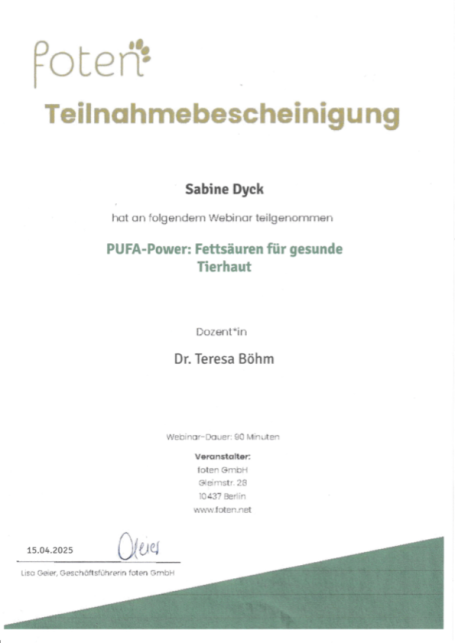 foten

Teilnahmebescheinigung

Sabine Dyck

hat an folgendem Webinar teilgenommen

PUFA-Power: Fettsäuren für gesunde Tierhaut

Dozent*in

Dr. Teresa Böhm

Webinar-Dauer: 90 Minuten

Veranstalter:
foten GmbH
Gleimstr. 28
10437 Berlin
www.foten.net

15.04.2025 Geier

Lisa Geier, Geschäftsführerin foten GmbH